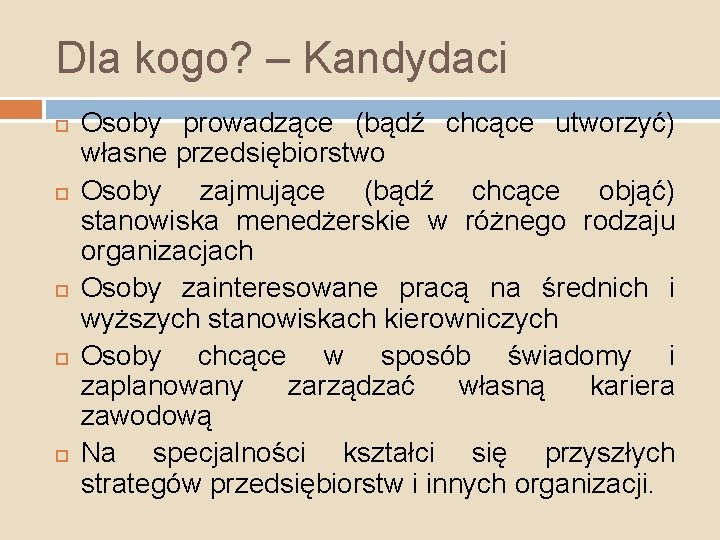 Dla kogo? – Kandydaci

Osoby prowadzące (bądź chcące utworzyć) własne przedsiębiorstwo

Osoby zajmujące (bądź chcące objąć) stanowiska menedżerskie w różnego rodzaju organizacjach

Osoby zainteresowane pracą na średnich i wyższych stanowiskach kierowniczych

Osoby chcące w sposób świadomy i zaplanowany zarządzać własną kariera zawodową

Na specjalności kształci się przyszłych strategów przedsiębiorstw i innych organizacji.